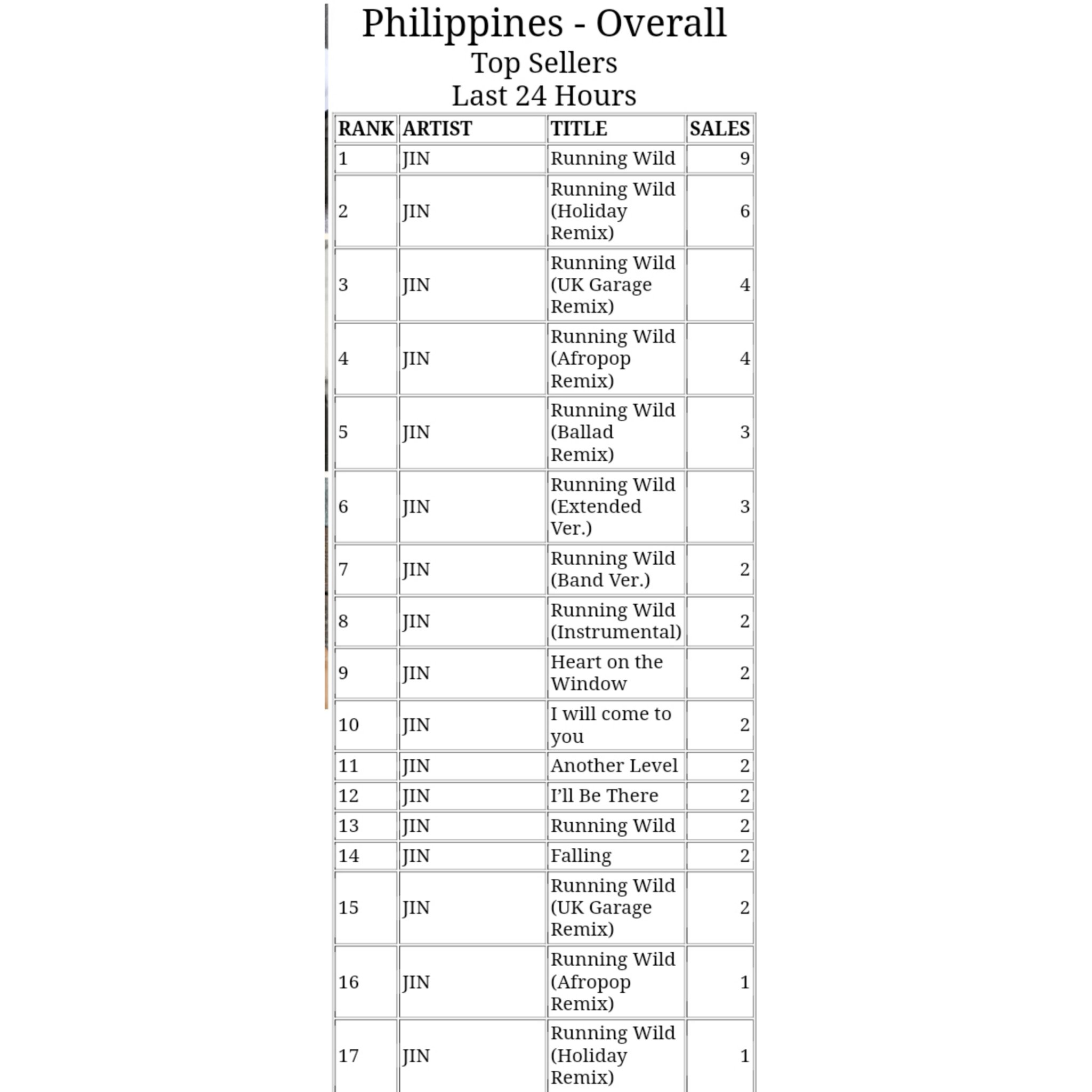 Philippines - Overall
Top Sellers
Last 24 Hours

| RANK | ARTIST | TITLE | SALES |
|---|---|---|---|
| 1 | JIN | Running Wild | 9 |
| 2 | JIN | Running Wild (Holiday Remix) | 6 |
| 3 | JIN | Running Wild (UK Garage Remix) | 4 |
| 4 | JIN | Running Wild (Afropop Remix) | 4 |
| 5 | JIN | Running Wild (Ballad Remix) | 3 |
| 6 | JIN | Running Wild (Extended Ver.) | 3 |
| 7 | JIN | Running Wild (Band Ver.) | 2 |
| 8 | JIN | Running Wild (Instrumental) | 2 |
| 9 | JIN | Heart on the Window | 2 |
| 10 | JIN | I will come to you | 2 |
| 11 | JIN | Another Level | 2 |
| 12 | JIN | I'll Be There | 2 |
| 13 | JIN | Running Wild | 2 |
| 14 | JIN | Falling | 2 |
| 15 | JIN | Running Wild (UK Garage Remix) | 2 |
| 16 | JIN | Running Wild (Afropop Remix) | 1 |
| 17 | JIN | Running Wild (Holiday Remix) | 1 |